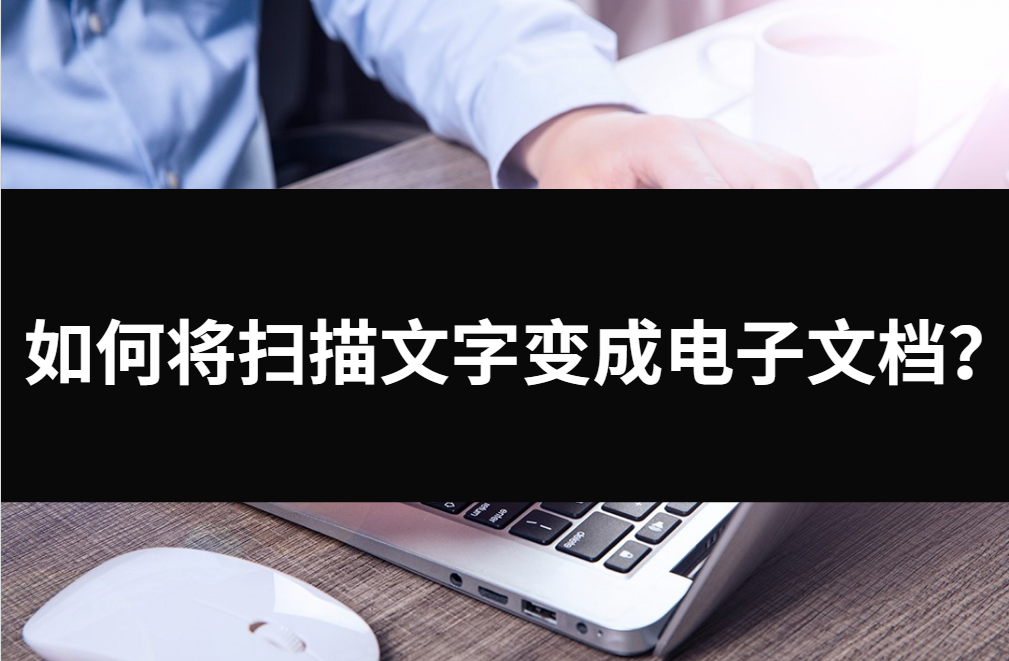 如何将扫描文字变成电子文档?